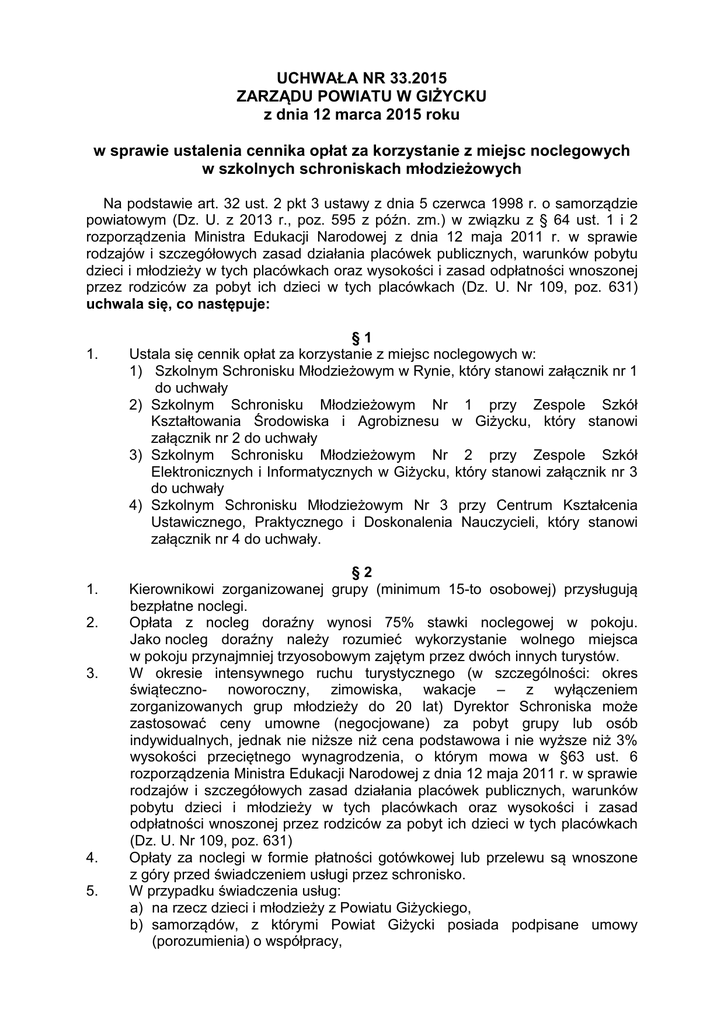 UCHWAŁA NR 33.2015
ZARZĄDU POWIATU W GIŻYCKU
z dnia 12 marca 2015 roku

w sprawie ustalenia cennika opłat za korzystanie z miejsc noclegowych w szkolnych schroniskach młodzieżowych

Na podstawie art. 32 ust. 2 pkt 3 ustawy z dnia 5 czerwca 1998 r. o samorządzie powiatowym (Dz. U. z 2013 r., poz. 595 z późn. zm.) w związku z § 64 ust. 1 i 2 rozporządzenia Ministra Edukacji Narodowej z dnia 12 maja 2011 r. w sprawie rodzajów i szczegółowych zasad działania placówek publicznych, warunków pobytu dzieci i młodzieży w tych placówkach oraz wysokości i zasad odpłatności wnoszonej przez rodziców za pobyt ich dzieci w tych placówkach (Dz. U. Nr 109, poz. 631) uchwala się, co następuje:

§ 1
1. Ustala się cennik opłat za korzystanie z miejsc noclegowych w:
1) Szkolnym Schronisku Młodzieżowym w Rynie, który stanowi załącznik nr 1 do uchwały
2) Szkolnym Schronisku Młodzieżowym Nr 1 przy Zespole Szkół Kształtowania Środowiska i Agrobiznesu w Giżycku, który stanowi załącznik nr 2 do uchwały
3) Szkolnym Schronisku Młodzieżowym Nr 2 przy Zespole Szkół Elektronicznych i Informatycznych w Giżycku, który stanowi załącznik nr 3 do uchwały
4) Szkolnym Schronisku Młodzieżowym Nr 3 przy Centrum Kształcenia Ustawicznego, Praktycznego i Doskonalenia Nauczycieli, który stanowi załącznik nr 4 do uchwały.

§ 2
1. Kierownikowi zorganizowanej grupy (minimum 15-to osobowej) przysługują bezpłatne noclegi.
2. Opłata z nocleg doraźny wynosi 75% stawki noclegowej w pokoju. Jako nocleg doraźny należy rozumieć wykorzystanie wolnego miejsca w pokoju przynajmniej trzyosobowym zajętym przez dwóch innych turystów.
3. W okresie intensywnego ruchu turystycznego (w szczególności: okres świąteczno- noworoczny, zimowiska, wakacje – z wyłączeniem zorganizowanych grup młodzieży do 20 lat) Dyrektor Schroniska może zastosować ceny umowne (negocjowane) za pobyt grupy lub osób indywidualnych, jednak nie niższe niż cena podstawowa i nie wyższe niż 3% wysokości przeciętnego wynagrodzenia, o którym mowa w §63 ust. 6 rozporządzenia Ministra Edukacji Narodowej z dnia 12 maja 2011 r. w sprawie rodzajów i szczegółowych zasad działania placówek publicznych, warunków pobytu dzieci i młodzieży w tych placówkach oraz wysokości i zasad odpłatności wnoszonej przez rodziców za pobyt ich dzieci w tych placówkach (Dz. U. Nr 109, poz. 631)
4. Opłaty za noclegi w formie płatności gotówkowej lub przelewu są wnoszone z góry przed świadczeniem usługi przez schronisko.
5. W przypadku świadczenia usług:
a) na rzecz dzieci i młodzieży z Powiatu Giżyckiego,
b) samorządów, z którymi Powiat Giżycki posiada podpisane umowy (porozumienia) o współpracy,